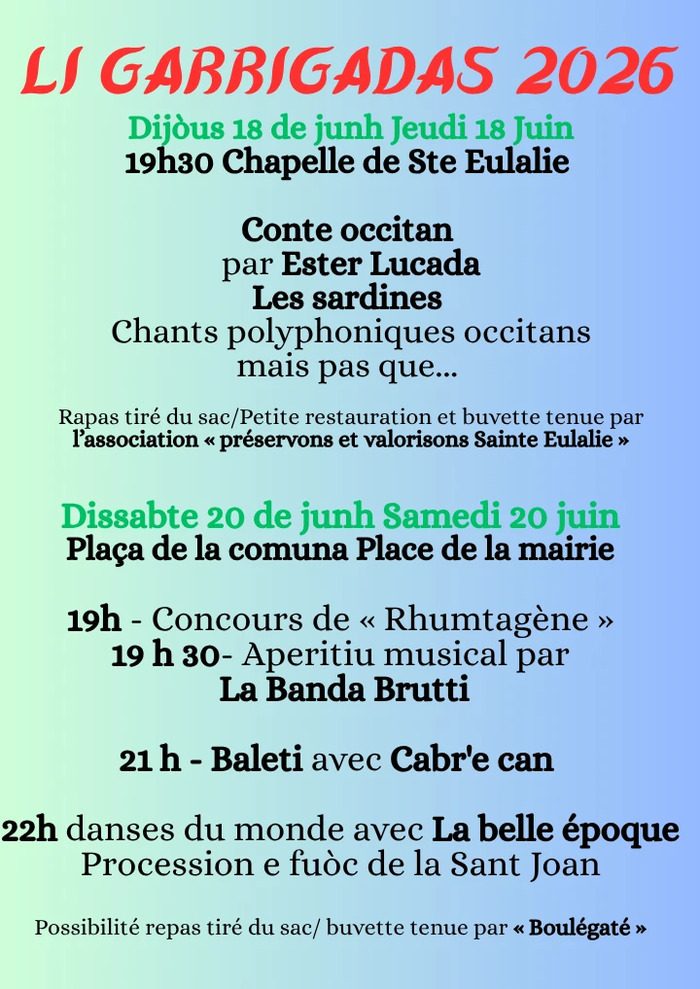 LI GARRIGADAS 2026

Dijòus 18 de junh Jeudi 18 Juin
19h30 Chapelle de Ste Eulalie

Conte occitan
par Ester Lucada
Les sardines
Chants polyphoniques occitans
mais pas que...

Rapas tiré du sac/Petite restauration et buvette tenue par l'association « préservons et valorisons Sainte Eulalie »

Dissabte 20 de junh Samedi 20 juin
Plaça de la comuna Place de la mairie

19h - Concours de « Rhumtagène »
19 h 30- Aperitiu musical par
La Banda Brutti

21 h - Baleti avec Cabr'e can

22h danses du monde avec La belle époque
Procession e fuòc de la Sant Joan

Possibilité repas tiré du sac/ buvette tenue par « Boulégaté »